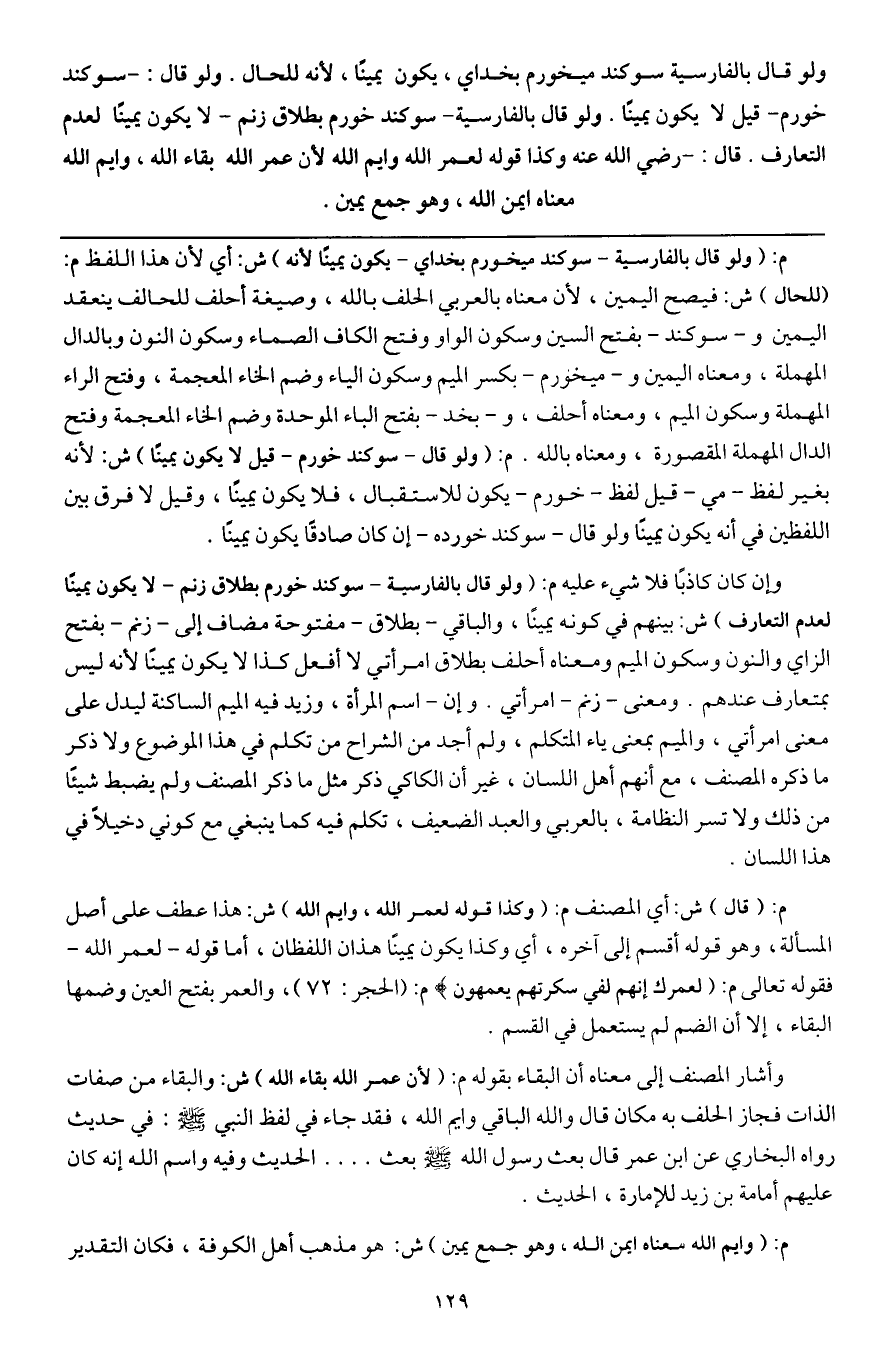 ولو قال بالفارسية سوكند ميخورم بخداي ، يكون يمينًا ، لأنه للحال . ولو قال : -سوكند خورم- قيل لا يكون يمينًا . ولو قال بالفارسية- سوكند خورم بطلاق زنم - لا يكون يمينًا لعدم التعارف . قال : -رضي الله عنه وكذا قوله لعمر الله وايم الله لأن عمر الله بقاء الله ، وايم الله معناه ايمن الله ، وهو جمع يمين .

م: ( ولو قال بالفارسية - سوكند ميخورم بخداي - يكون يمينًا لأنه ) ش: أي لأن هذا اللفظ م: (للحال ) ش: فيصح اليمين ، لأن معناه بالعربي الحلف بالله ، وصيغة أحلف للحالف ينعقد اليمين و - سوكند - بفتح السين وسكون الواو وفتح الكاف الصماء وسكون النون وبالدال المهملة ، ومعناه اليمين و - ميخورم - بكسر الميم وسكون الياء وضم الخاء المعجمة ، وفتح الراء المهملة وسكون الميم ، ومعناه أحلف ، و - بخد - بفتح الباء الموحدة وضم الخاء المعجمة وفتح الدال المهملة المقصورة ، ومعناه بالله . م: ( ولو قال - سوكند خورم - قيل لا يكون يمينًا ) ش: لأنه بغير لفظ - مي - قيل لفظ - خورم - يكون للاستقبال ، فلا يكون يمينًا ، وقيل لا فرق بين اللفظين في أنه يكون يمينًا ولو قال - سوكند خورده - إن كان صادقًا يكون يمينًا .

وإن كان كاذبًا فلا شيء عليه م: ( ولو قال بالفارسية - سوكند خورم بطلاق زنم - لا يكون يمينًا لعدم التعارف ) ش: بينهم في كونه يمينًا ، والباقي - بطلاق - مفتوحة مضاف إلى - زنم - بفتح الزاي والنون وسكون الميم ومعناه أحلف بطلاق امرأتي لا أفعل كذا لا يكون يمينًا لأنه ليس بمتعارف عندهم . ومعنى - زنم - امرأتي . و إن - اسم المرأة ، وزيد فيه الميم الساكنة ليدل على معنى امرأتي ، والميم بمعنى ياء المتكلم ، ولم أجد من الشراح من تكلم في هذا الموضوع ولا ذكر ما ذكره المصنف ، مع أنهم أهل اللسان ، غير أن الكاكي ذكر مثل ما ذكر المصنف ولم يضبط شيئًا من ذلك ولا تسر النظامة ، بالعربي والعبد الضعيف ، تكلم فيه كما ينبغي مع كوني دخيلاً في هذا اللسان .

م: ( قال ) ش: أي المصنف م: ( وكذا قوله لعمر الله ، وايم الله ) ش: هذا عطف على أصل المسألة ، وهو قوله أقسم إلى آخره ، أي وكذا يكون يمينًا هذان اللفظان ، أما قوله - لعمر الله - فقوله تعالى م: ( لعمرك إنهم لفي سكرتهم يعمهون ﴾ م: (الحجر : ٧٢ ) ، والعمر بفتح العين وضمها البقاء ، إلا أن الضم لم يستعمل في القسم .

وأشار المصنف إلى معناه أن البقاء بقوله م: ( لأن عمر الله بقاء الله ) ش: والبقاء من صفات الذات فجاز الحلف به مكان قال والله الباقي وايم الله ، فقد جاء في لفظ النبي ﷺ : في حديث رواه البخاري عن ابن عمر قال بعث رسول الله ﷺ بعث . . . . الحديث وفيه واسم الله إنه كان عليهم أمامة بن زيد للإمارة ، الحديث .

م: ( وايم الله معناه ايمن الله ، وهو جمع يمين ) ش: هو مذهب أهل الكوفة ، فكان التقدير

١٢٩